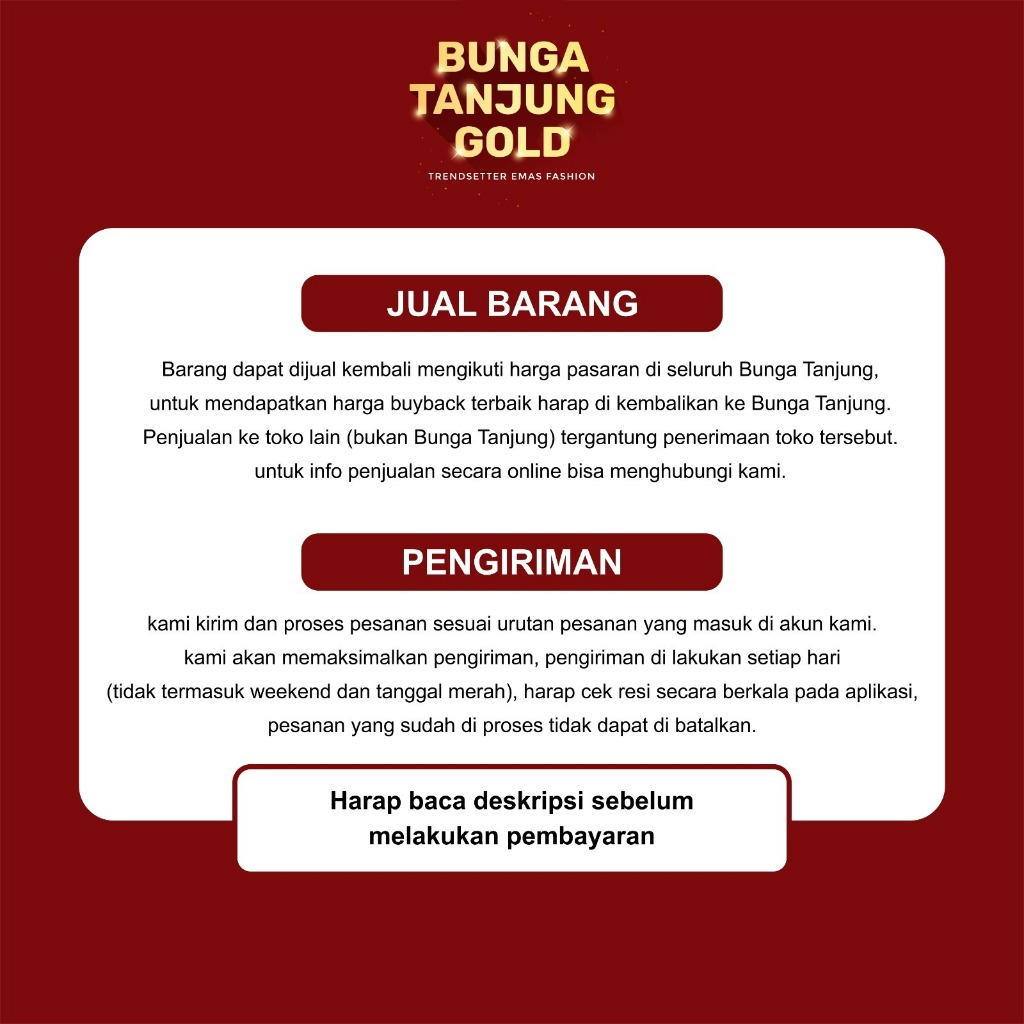 BUNGA
TANJUNG
GOLD

TRENDSETTER EMAS FASHION

JUAL BARANG

Barang dapat dijual kembali mengikuti harga pasaran di seluruh Bunga Tanjung, untuk mendapatkan harga buyback terbaik harap di kembalikan ke Bunga Tanjung. Penjualan ke toko lain (bukan Bunga Tanjung) tergantung penerimaan toko tersebut. untuk info penjualan secara online bisa menghubungi kami.

PENGIRIMAN

kami kirim dan proses pesanan sesuai urutan pesanan yang masuk di akun kami. kami akan memaksimalkan pengiriman, pengiriman di lakukan setiap hari (tidak termasuk weekend dan tanggal merah), harap cek resi secara berkala pada aplikasi, pesanan yang sudah di proses tidak dapat di batalkan.

Harap baca deskripsi sebelum
melakukan pembayaran